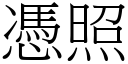 憑照